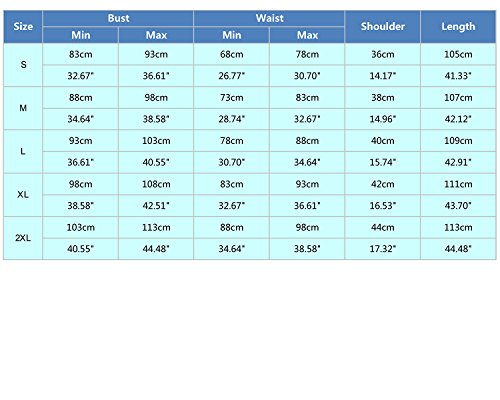 | Size | Bust Min | Bust Max | Waist Min | Waist Max | Shoulder | Length |
|---|---|---|---|---|---|---|
| S | 83cm | 93cm | 68cm | 78cm | 36cm | 105cm |
| | 32.67" | 36.61" | 26.77" | 30.70" | 14.17" | 41.33" |
| M | 88cm | 98cm | 73cm | 83cm | 38cm | 107cm |
| | 34.64" | 38.58" | 28.74" | 32.67" | 14.96" | 42.12" |
| L | 93cm | 103cm | 78cm | 88cm | 40cm | 109cm |
| | 36.61" | 40.55" | 30.70" | 34.64" | 15.74" | 42.91" |
| XL | 98cm | 108cm | 83cm | 93cm | 42cm | 111cm |
| | 38.58" | 42.51" | 32.67" | 36.61" | 16.53" | 43.70" |
| 2XL | 103cm | 113cm | 88cm | 98cm | 44cm | 113cm |
| | 40.55" | 44.48" | 34.64" | 38.58" | 17.32" | 44.48" |